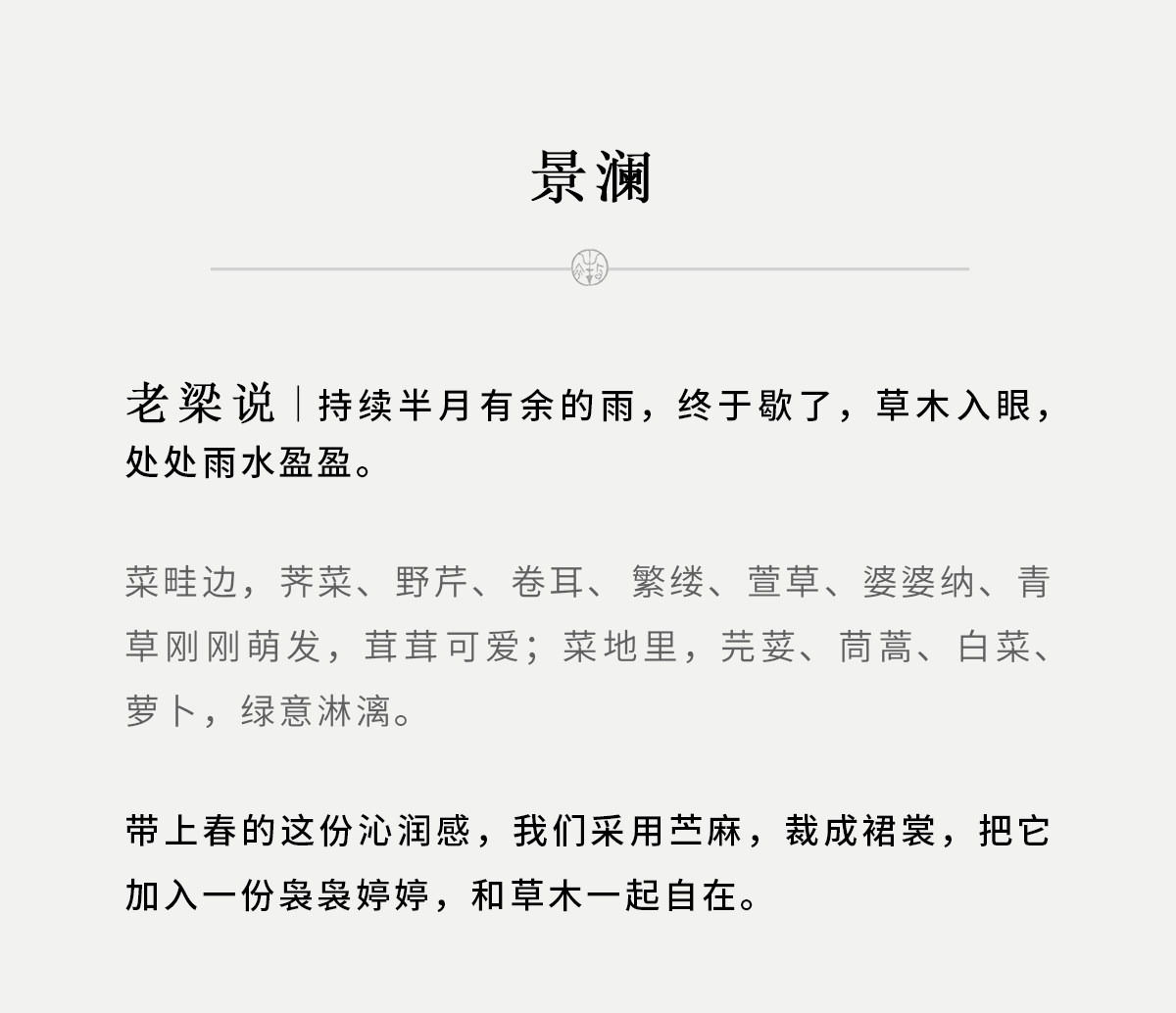 景澜

老梁说｜持续半月有余的雨，终于歇了，草木入眼，处处雨水盈盈。

菜畦边，荠菜、野芹、卷耳、繁缕、萱草、婆婆纳、青草刚刚萌发，茸茸可爱；菜地里，芫荽、茼蒿、白菜、萝卜，绿意淋漓。

带上春的这份沁润感，我们采用苎麻，裁成裙裳，把它加入一份袅袅婷婷，和草木一起自在。